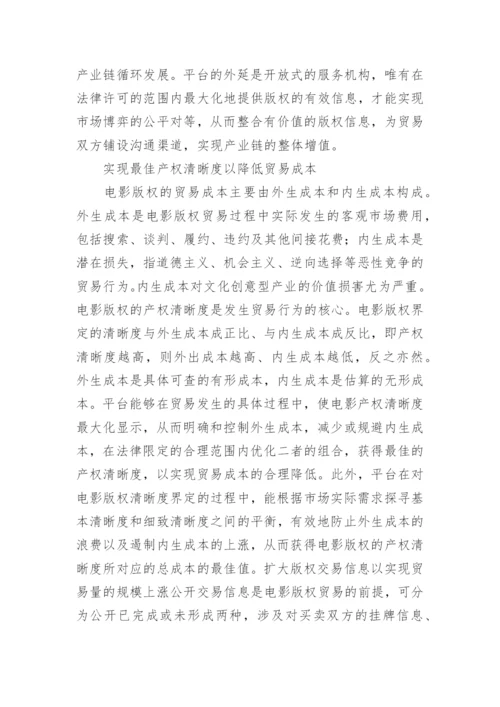 产业链循环发展。平台的外延是开放式的服务机构，唯有在法律许可的范围内最大化地提供版权的有效信息，才能实现市场博弈的公平对等，从而整合有价值的版权信息，为贸易双方铺设沟通渠道，实现产业链的整体增值。

实现最佳产权清晰度以降低贸易成本

电影版权的贸易成本主要由外生成本和内生成本构成。外生成本是电影版权贸易过程中实际发生的客观市场费用，包括搜索、谈判、履约、违约及其他间接花费；内生成本是潜在损失，指道德主义、机会主义、逆向选择等恶性竞争的贸易行为。内生成本对文化创意型产业的价值损害尤为严重。电影版权的产权清晰度是发生贸易行为的核心。电影版权界定的清晰度与外生成本成正比、与内生成本成反比，即产权清晰度越高，则外出成本越高、内生成本越低，反之亦然。外生成本是具体可查的有形成本，内生成本是估算的无形成本。平台能够在贸易发生的具体过程中，使电影产权清晰度最大化显示，从而明确和控制外生成本，减少或规避内生成本，在法律限定的合理范围内优化二者的组合，获得最佳的产权清晰度，以实现贸易成本的合理降低。此外，平台在对电影版权清晰度界定的过程中，能根据市场实际需求探寻基本清晰度和细致清晰度之间的平衡，有效地防止外生成本的浪费以及遏制内生成本的上涨，从而获得电影版权的产权清晰度所对应的总成本的最佳值。扩大版权交易信息以实现贸易量的规模上涨公开交易信息是电影版权贸易的前提，可分为公开已完成或未形成两种，涉及对买卖双方的挂牌信息、